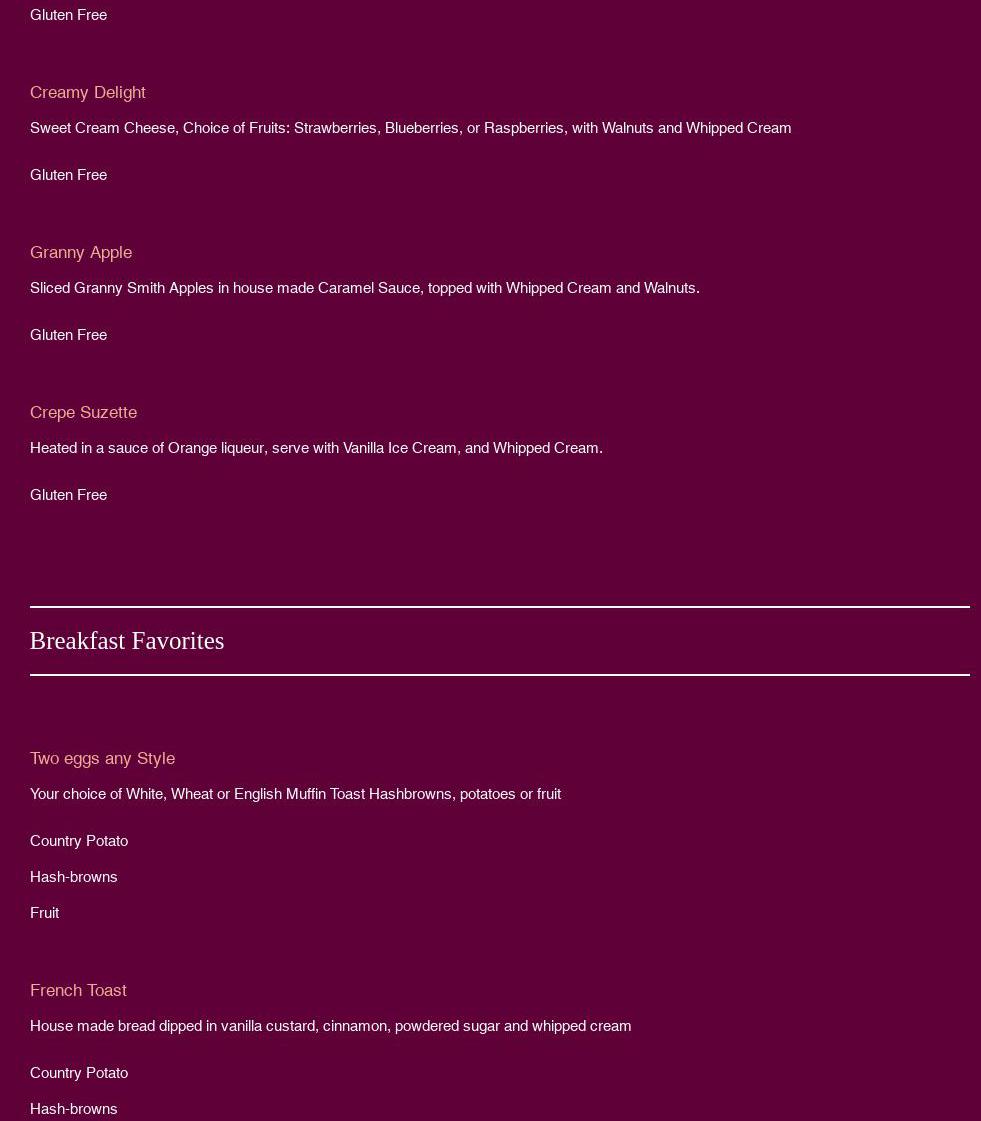 Gluten Free

Creamy Delight

Sweet Cream Cheese, Choice of Fruits: Strawberries, Blueberries, or Raspberries, with Walnuts and Whipped Cream

Gluten Free

Granny Apple

Sliced Granny Smith Apples in house made Caramel Sauce, topped with Whipped Cream and Walnuts.

Gluten Free

Crepe Suzette

Heated in a sauce of Orange liqueur, serve with Vanilla Ice Cream, and Whipped Cream.

Gluten Free

Breakfast Favorites

Two eggs any Style

Your choice of White, Wheat or English Muffin Toast Hashbrowns, potatoes or fruit

Country Potato

Hash-browns

Fruit

French Toast

House made bread dipped in vanilla custard, cinnamon, powdered sugar and whipped cream

Country Potato

Hash-browns